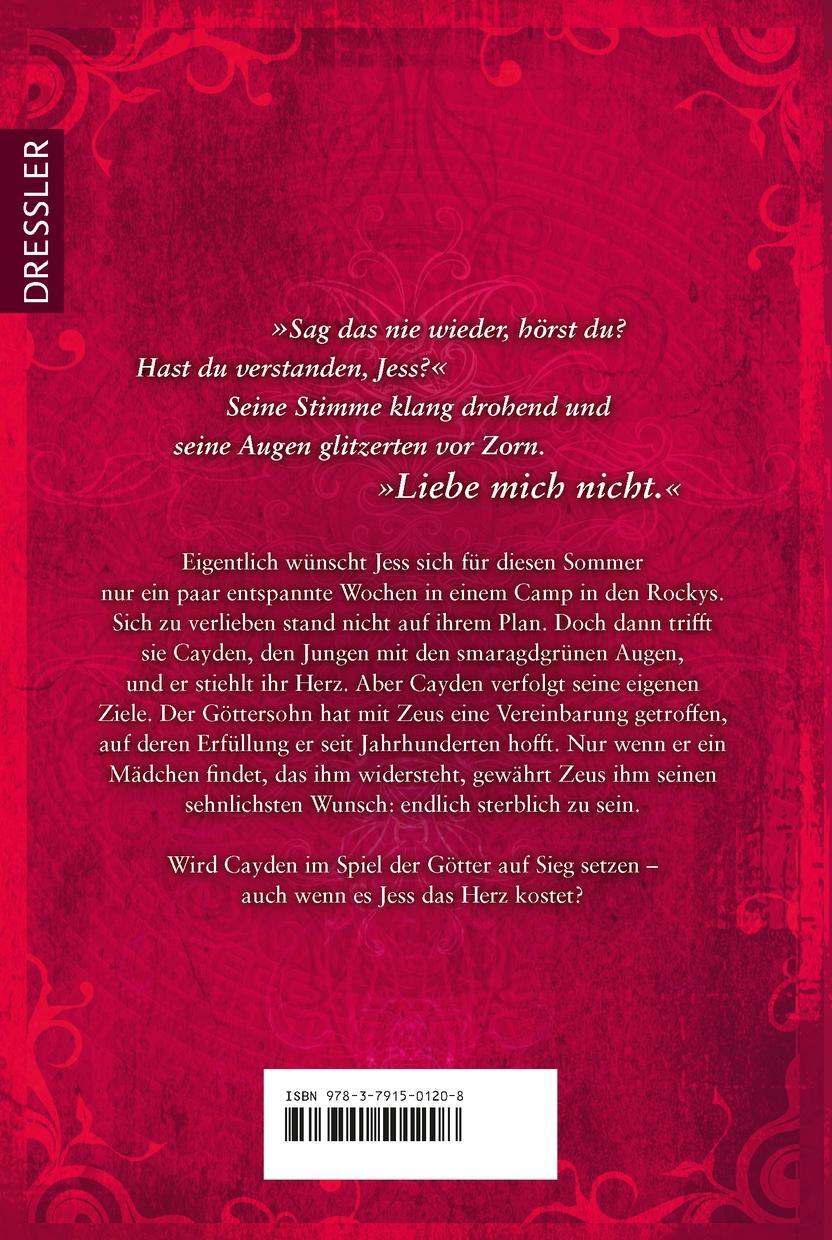 DRESSLER

»Sag das nie wieder, hörst du?
Hast du verstanden, Jess?«
Seine Stimme klang drohend und
seine Augen glitzerten vor Zorn.
»Liebe mich nicht.«

Eigentlich wünscht Jess sich für diesen Sommer nur ein paar entspannte Wochen in einem Camp in den Rockys. Sich zu verlieben stand nicht auf ihrem Plan. Doch dann trifft sie Cayden, den Jungen mit den smaragdgrünen Augen, und er stiehlt ihr Herz. Aber Cayden verfolgt seine eigenen Ziele. Der Göttersohn hat mit Zeus eine Vereinbarung getroffen, auf deren Erfüllung er seit Jahrhunderten hofft. Nur wenn er ein Mädchen findet, das ihm widersteht, gewährt Zeus ihm seinen sehnlichsten Wunsch: endlich sterblich zu sein.

Wird Cayden im Spiel der Götter auf Sieg setzen – auch wenn es Jess das Herz kostet?

ISBN 978-3-7915-0120-8